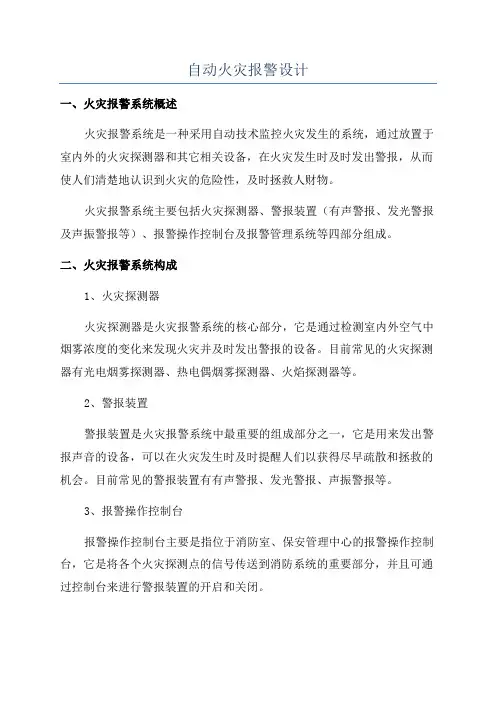 自动火灾报警设计

一、火灾报警系统概述

火灾报警系统是一种采用自动技术监控火灾发生的系统，通过放置于室内外的火灾探测器和其它相关设备，在火灾发生时及时发出警报，从而使人们清楚地认识到火灾的危险性，及时拯救人财物。

火灾报警系统主要包括火灾探测器、警报装置（有声警报、发光警报及声振警报等）、报警操作控制台及报警管理系统等四部分组成。

二、火灾报警系统构成

1、火灾探测器

火灾探测器是火灾报警系统的核心部分，它是通过检测室内外空气中烟雾浓度的变化来发现火灾并及时发出警报的设备。目前常见的火灾探测器有光电烟雾探测器、热电偶烟雾探测器、火焰探测器等。

2、警报装置

警报装置是火灾报警系统中最重要的组成部分之一，它是用来发出警报声音的设备，可以在火灾发生时及时提醒人们以获得尽早疏散和拯救的机会。目前常见的警报装置有有声警报、发光警报、声振警报等。

3、报警操作控制台

报警操作控制台主要是指位于消防室、保安管理中心的报警操作控制台，它是将各个火灾探测点的信号传送到消防系统的重要部分，并且可通过控制台来进行警报装置的开启和关闭。